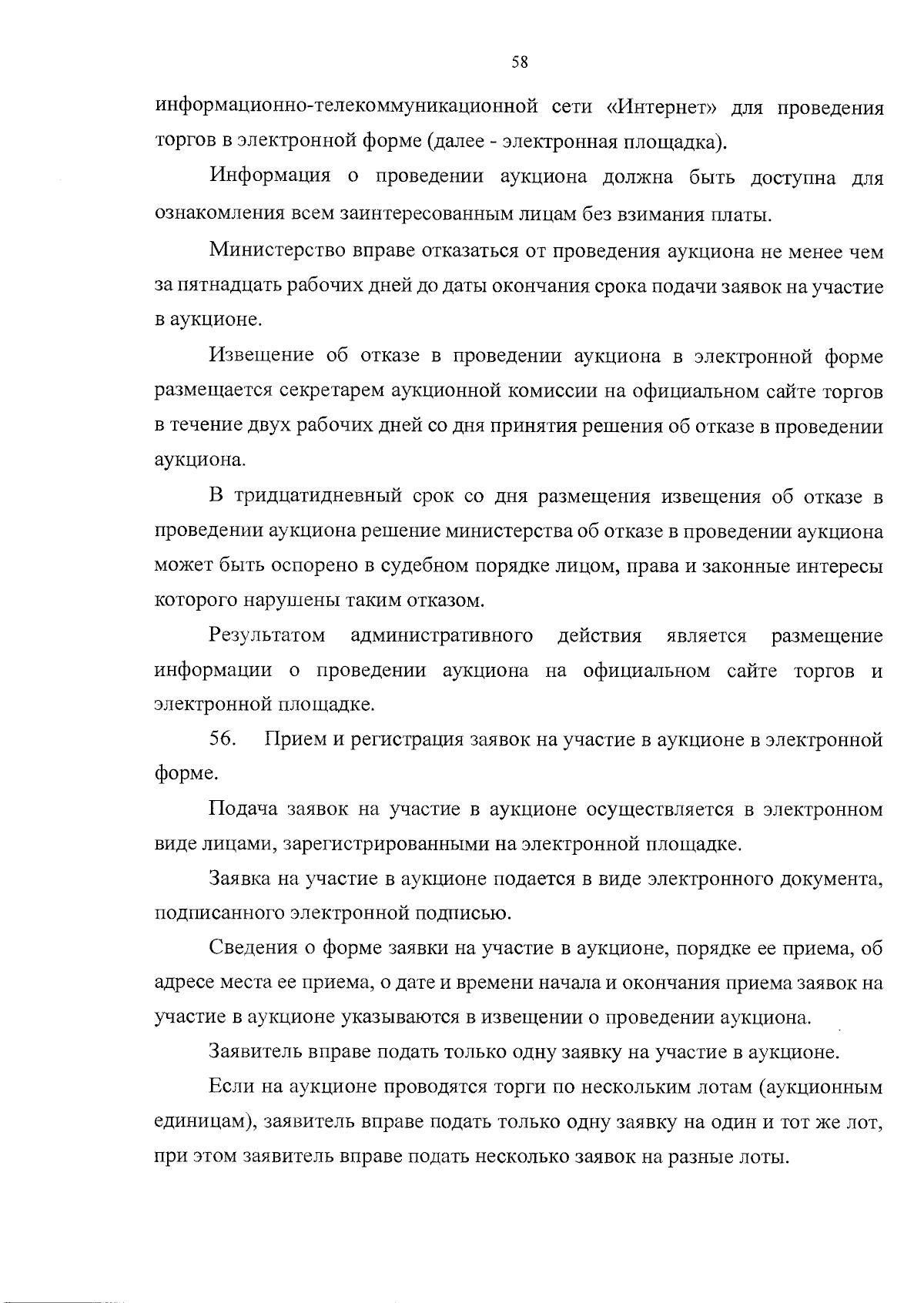 58

информационно-телекоммуникационной сети «Интернет» для проведения торгов в электронной форме (далее - электронная площадка).

Информация о проведении аукциона должна быть доступна для ознакомления всем заинтересованным лицам без взимания платы.

Министерство вправе отказаться от проведения аукциона не менее чем за пятнадцать рабочих дней до даты окончания срока подачи заявок на участие в аукционе.

Извещение об отказе в проведении аукциона в электронной форме размещается секретарем аукционной комиссии на официальном сайте торгов в течение двух рабочих дней со дня принятия решения об отказе в проведении аукциона.

В тридцатидневный срок со дня размещения извещения об отказе в проведении аукциона решение министерства об отказе в проведении аукциона может быть оспорено в судебном порядке лицом, права и законные интересы которого нарушены таким отказом.

Результатом административного действия является размещение информации о проведении аукциона на официальном сайте торгов и электронной площадке.

56. Прием и регистрация заявок на участие в аукционе в электронной форме.

Подача заявок на участие в аукционе осуществляется в электронном виде лицами, зарегистрированными на электронной площадке.

Заявка на участие в аукционе подается в виде электронного документа, подписанного электронной подписью.

Сведения о форме заявки на участие в аукционе, порядке ее приема, об адресе места ее приема, о дате и времени начала и окончания приема заявок на участие в аукционе указываются в извещении о проведении аукциона.

Заявитель вправе подать только одну заявку на участие в аукционе.

Если на аукционе проводятся торги по нескольким лотам (аукционным единицам), заявитель вправе подать только одну заявку на один и тот же лот, при этом заявитель вправе подать несколько заявок на разные лоты.